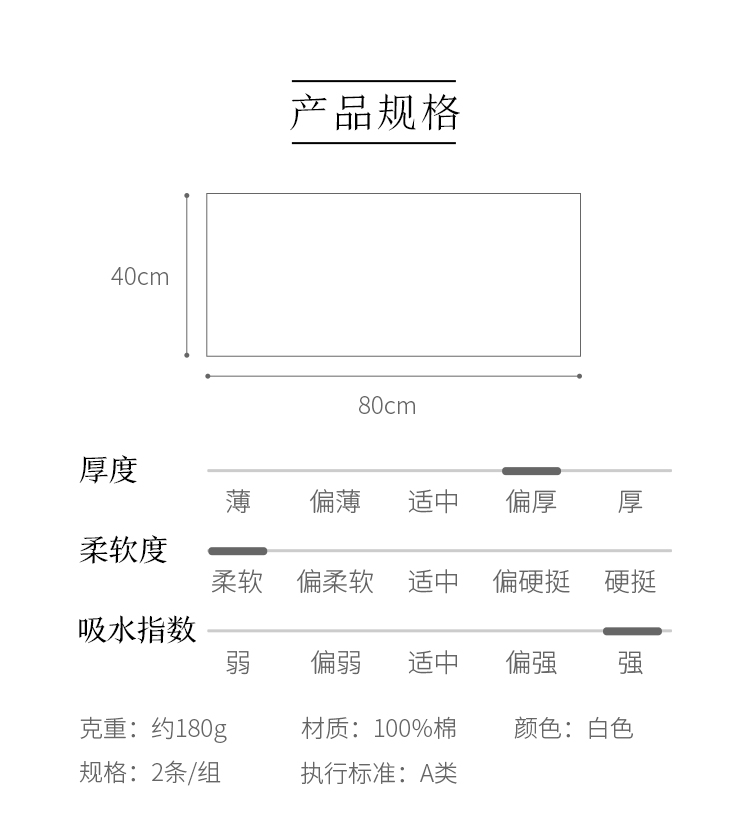 产品规格

40cm

80cm

厚度
薄 偏薄 适中 偏厚 厚

柔软度
柔软 偏柔软 适中 偏硬挺 硬挺

吸水指数
弱 偏弱 适中 偏强 强

克重：约180g
材质：100%棉
颜色：白色
规格：2条/组
执行标准：A类